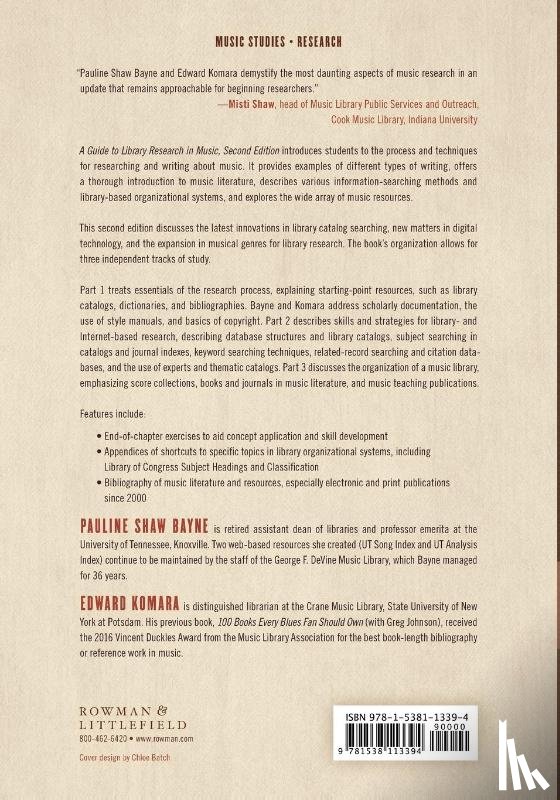 MUSIC STUDIES • RESEARCH

"Pauline Shaw Bayne and Edward Komara demystify the most daunting aspects of music research in an update that remains approachable for beginning researchers."
—Misti Shaw, head of Music Library Public Services and Outreach, Cook Music Library, Indiana University

A Guide to Library Research in Music, Second Edition introduces students to the process and techniques for researching and writing about music. It provides examples of different types of writing, offers a thorough introduction to music literature, describes various information-searching methods and library-based organizational systems, and explores the wide array of music resources.

This second edition discusses the latest innovations in library catalog searching, new matters in digital technology, and the expansion in musical genres for library research. The book's organization allows for three independent tracks of study.

Part 1 treats essentials of the research process, explaining starting-point resources, such as library catalogs, dictionaries, and bibliographies. Bayne and Komara address scholarly documentation, the use of style manuals, and basics of copyright. Part 2 describes skills and strategies for library- and Internet-based research, describing database structures and library catalogs, subject searching in catalogs and journal indexes, keyword searching techniques, related-record searching and citation databases, and the use of experts and thematic catalogs. Part 3 discusses the organization of a music library, emphasizing score collections, books and journals in music literature, and music teaching publications.

Features include:

• End-of-chapter exercises to aid concept application and skill development
• Appendices of shortcuts to specific topics in library organizational systems, including Library of Congress Subject Headings and Classification
• Bibliography of music literature and resources, especially electronic and print publications since 2000

PAULINE SHAW BAYNE is retired assistant dean of libraries and professor emerita at the University of Tennessee, Knoxville. Two web-based resources she created (UT Song Index and UT Analysis Index) continue to be maintained by the staff of the George F. DeVine Music Library, which Bayne managed for 36 years.

EDWARD KOMARA is distinguished librarian at the Crane Music Library, State University of New York at Potsdam. His previous book, 100 Books Every Blues Fan Should Own (with Greg Johnson), received the 2016 Vincent Duckles Award from the Music Library Association for the best book-length bibliography or reference work in music.

ROWMAN & LITTLEFIELD
800-462-6420 • www.rowman.com

Cover design by Chloe Batch

ISBN 978-1-5381-1339-4
90000
9 781538 113394